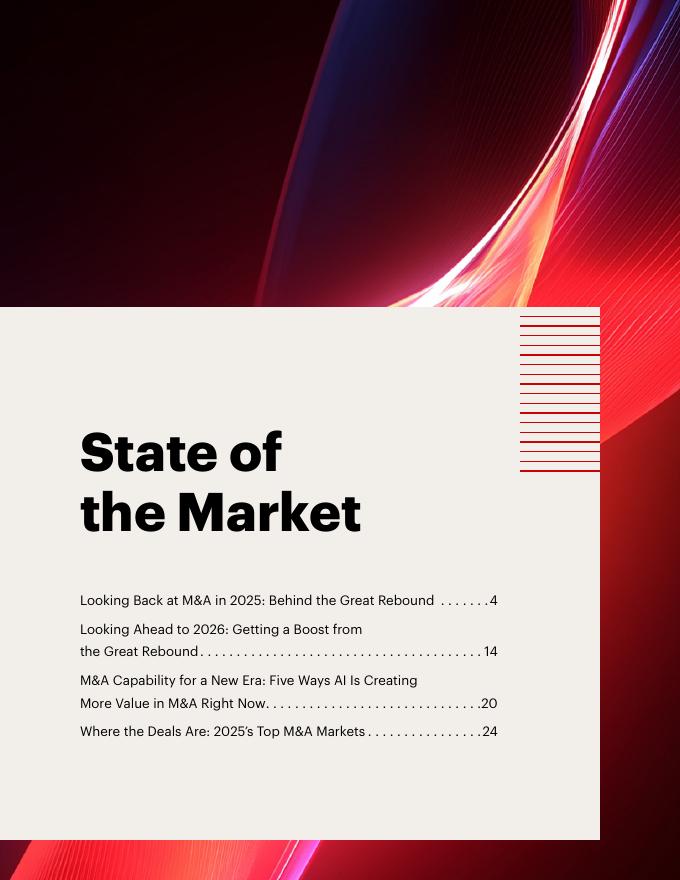 State of the Market

Looking Back at M&A in 2025: Behind the Great Rebound 4

Looking Ahead to 2026: Getting a Boost from the Great Rebound 14

M&A Capability for a New Era: Five Ways AI Is Creating More Value in M&A Right Now 20

Where the Deals Are: 2025's Top M&A Markets 24